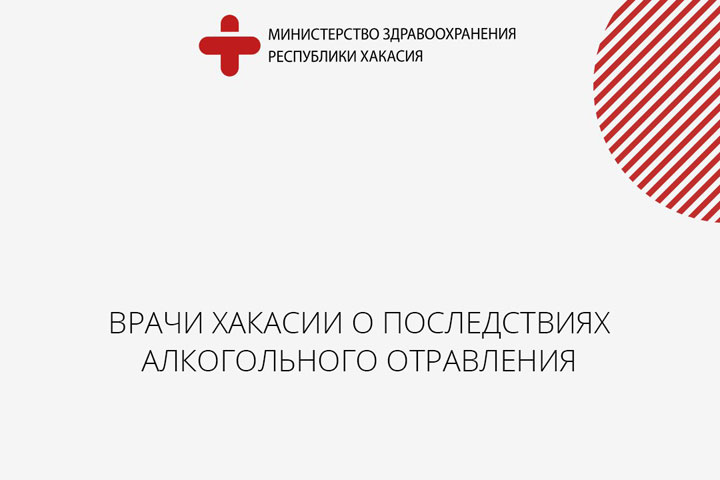 МИНИСТЕРСТВО ЗДРАВООХРАНЕНИЯ
РЕСПУБЛИКИ ХАКАСИЯ

ВРАЧИ ХАКАСИИ О ПОСЛЕДСТВИЯХ АЛКОГОЛЬНОГО ОТРАВЛЕНИЯ